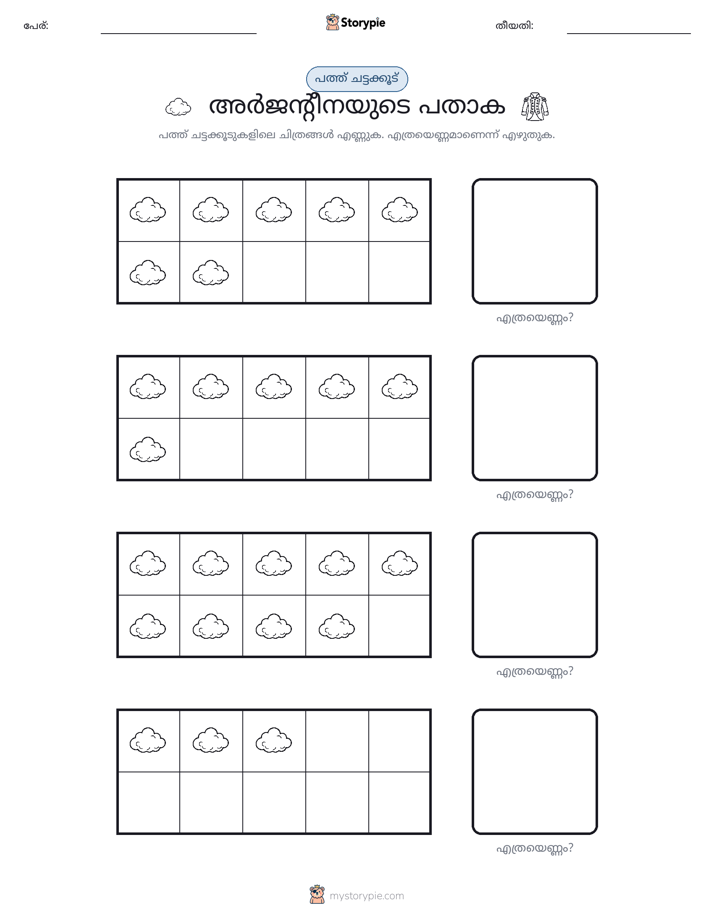 പേര്: ____ Storypie തീയതി: ____

പത്ത് ചട്ടക്കൂട്

അർജന്റീനയുടെ പതാക

പത്ത് ചട്ടക്കൂടുകളിലെ ചിത്രങ്ങൾ എണ്ണുക. എത്രയെണ്ണമാണെന്ന് എഴുതുക.

എത്രയെണ്ണം?

എത്രയെണ്ണം?

എത്രയെണ്ണം?

എത്രയെണ്ണം?

mystorypie.com